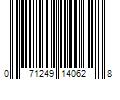 0 71249 14062 8